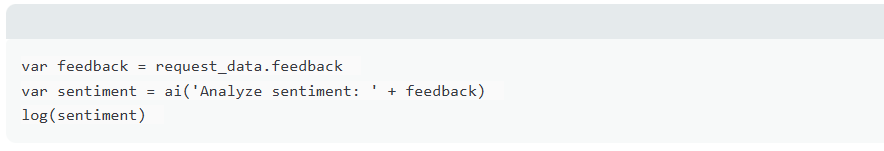 var feedback = request_data.feedback
var sentiment = ai('Analyze sentiment: ' + feedback)
log(sentiment)